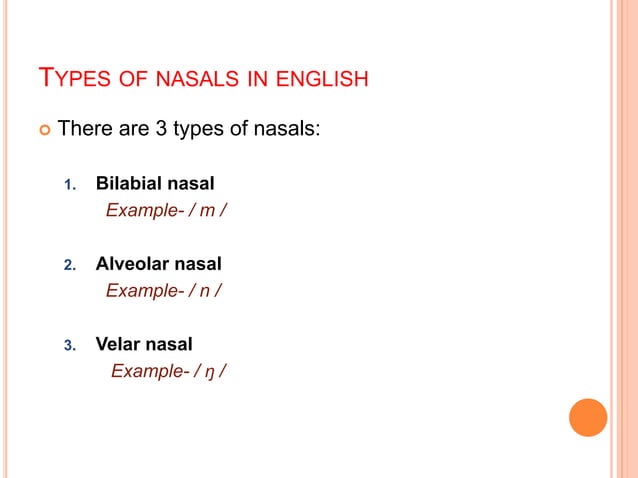 TYPES OF NASALS IN ENGLISH

There are 3 types of nasals:

1. Bilabial nasal
Example- / m /

2. Alveolar nasal
Example- / n /

3. Velar nasal
Example- / ŋ /